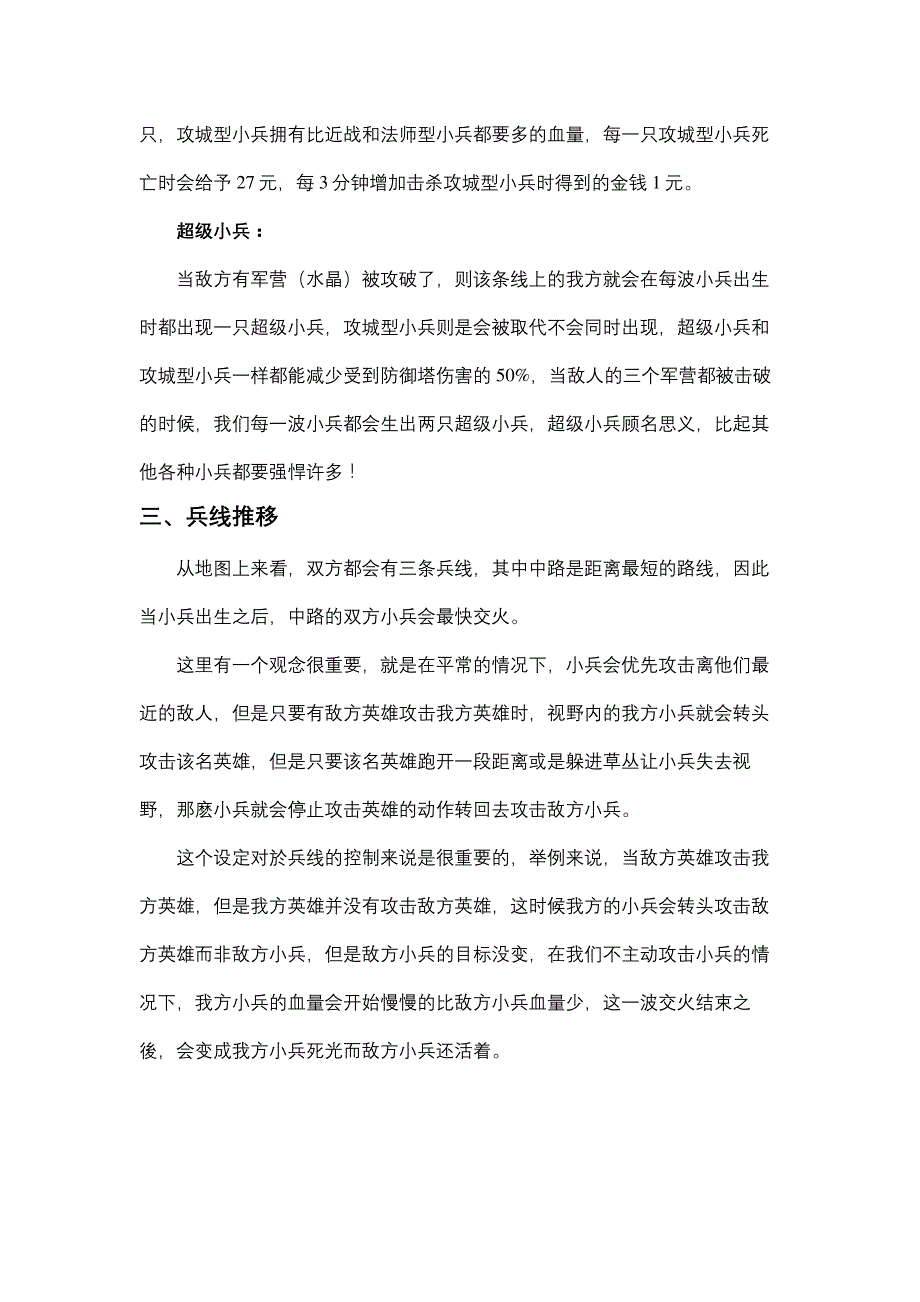 只，攻城型小兵拥有比近战和法师型小兵都要多的血量，每一只攻城型小兵死亡时会给予 27 元，每 3 分钟增加击杀攻城型小兵时得到的金钱 1 元。

超级小兵：

当敌方有军营（水晶）被攻破了，则该条线上的我方就会在每波小兵出生时都出现一只超级小兵，攻城型小兵则是会被取代不会同时出现，超级小兵和攻城型小兵一样都能减少受到防御塔伤害的 50%，当敌人的三个军营都被击破的时候，我们每一波小兵都会生出两只超级小兵，超级小兵顾名思义，比起其他各种小兵都要强悍许多！

三、兵线推移

从地图上来看，双方都会有三条兵线，其中中路是距离最短的路线，因此当小兵出生之后，中路的双方小兵会最快交火。

这里有一个观念很重要，就是在平常的情况下，小兵会优先攻击离他们最近的敌人，但是只要有敌方英雄攻击我方英雄时，视野内的我方小兵就会转头攻击该名英雄，但是只要该名英雄跑开一段距离或是躲进草丛让小兵失去视野，那麽小兵就会停止攻击英雄的动作转回去攻击敌方小兵。

这个设定对於兵线的控制来说是很重要的，举例来说，当敌方英雄攻击我方英雄，但是我方英雄并没有攻击敌方英雄，这时候我方的小兵会转头攻击敌方英雄而非敌方小兵，但是敌方小兵的目标没变，在我们不主动攻击小兵的情况下，我方小兵的血量会开始慢慢的比敌方小兵血量少，这一波交火结束之後，会变成我方小兵死光而敌方小兵还活着。